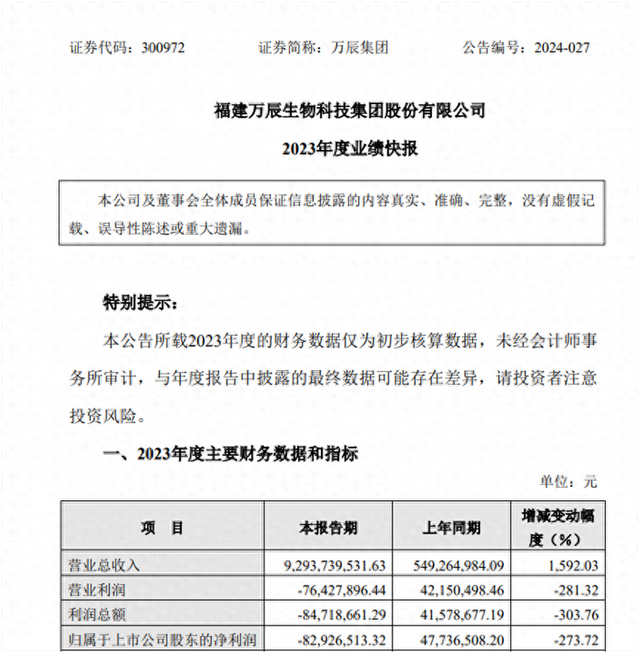 证券代码：300972　　证券简称：万辰集团　　公告编号：2024-027

福建万辰生物科技集团股份有限公司

2023年度业绩快报

本公司及董事会全体成员保证信息披露的内容真实、准确、完整，没有虚假记载、误导性陈述或重大遗漏。

特别提示：

本公告所载2023年度的财务数据仅为初步核算数据，未经会计师事务所审计，与年度报告中披露的最终数据可能存在差异，请投资者注意投资风险。

一、2023年度主要财务数据和指标

单位：元

| 项　目 | 本报告期 | 上年同期 | 增减变动幅度（%） |
|---|---|---|---|
| 营业总收入 | 9,293,739,531.63 | 549,264,984.09 | 1,592.03 |
| 营业利润 | -76,427,896.44 | 42,150,498.46 | -281.32 |
| 利润总额 | -84,718,661.29 | 41,578,677.19 | -303.76 |
| 归属于上市公司股东的净利润 | -82,926,513.32 | 47,736,508.20 | -273.72 |